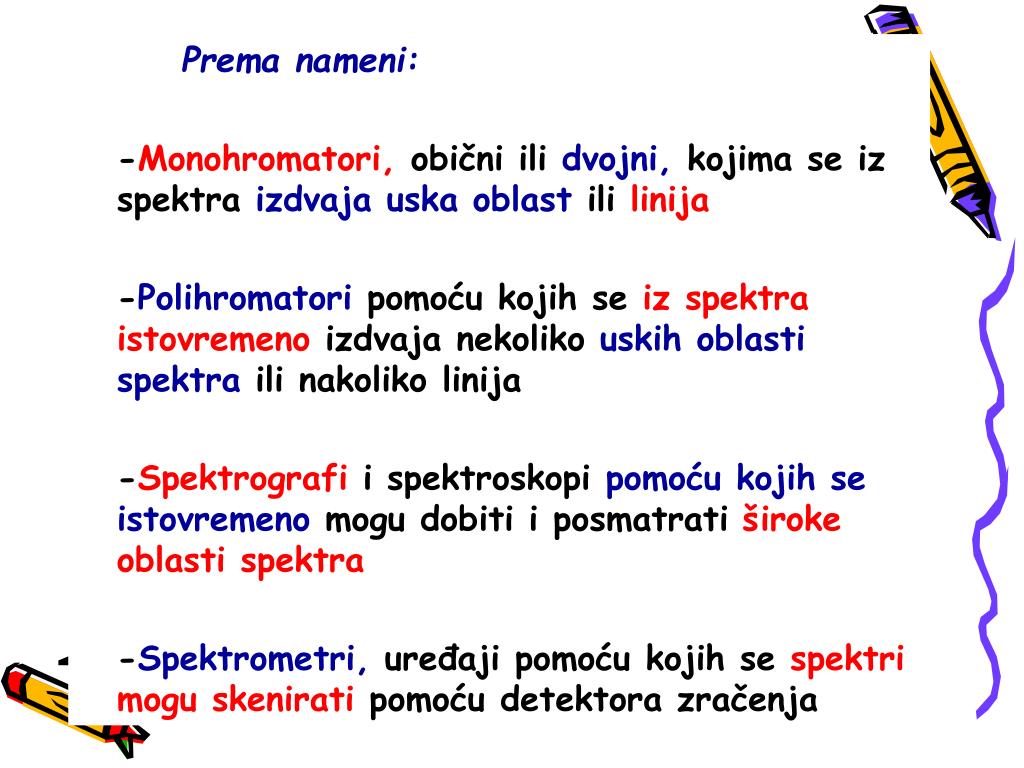 Prema nameni:

-Monohromatori, obični ili dvojni, kojima se iz spektra izdvaja uska oblast ili linija

-Polihromatori pomoću kojih se iz spektra istovremeno izdvaja nekoliko uskih oblasti spektra ili nakoliko linija

-Spektrografi i spektroskopi pomoću kojih se istovremeno mogu dobiti i posmatrati široke oblasti spektra

-Spektrometri, uređaji pomoću kojih se spektri mogu skenirati pomoću detektora zračenja